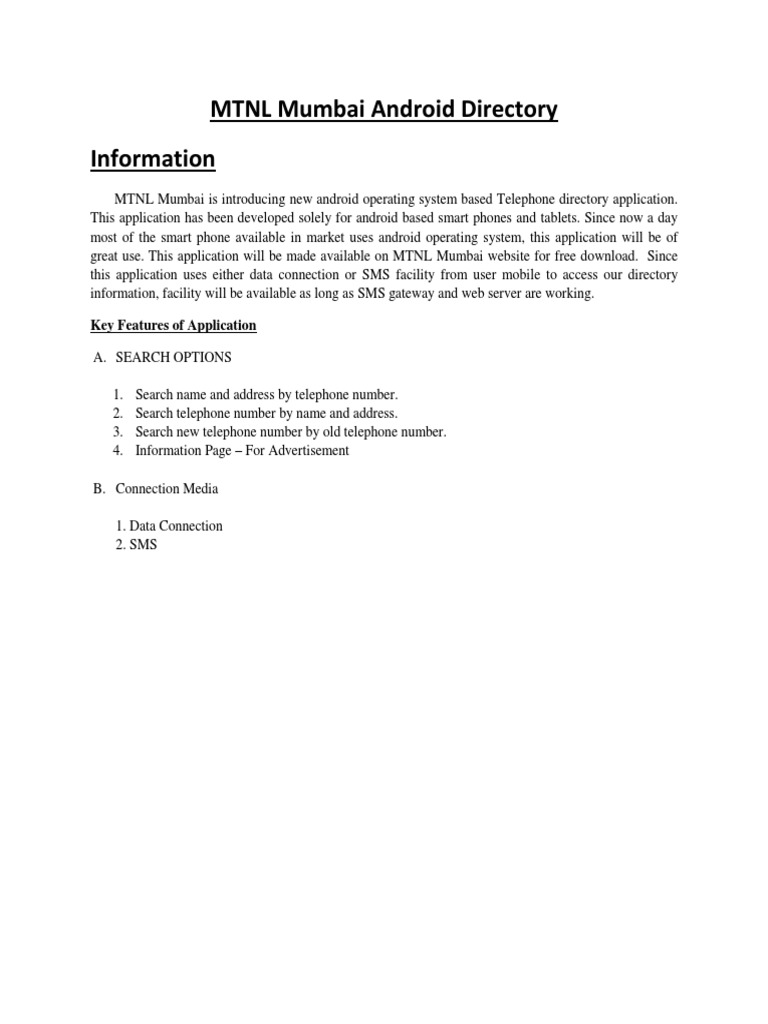 MTNL Mumbai Android Directory

Information

MTNL Mumbai is introducing new android operating system based Telephone directory application. This application has been developed solely for android based smart phones and tablets. Since now a day most of the smart phone available in market uses android operating system, this application will be of great use. This application will be made available on MTNL Mumbai website for free download. Since this application uses either data connection or SMS facility from user mobile to access our directory information, facility will be available as long as SMS gateway and web server are working.

Key Features of Application

A. SEARCH OPTIONS

1. Search name and address by telephone number.
2. Search telephone number by name and address.
3. Search new telephone number by old telephone number.
4. Information Page – For Advertisement

B. Connection Media

1. Data Connection
2. SMS